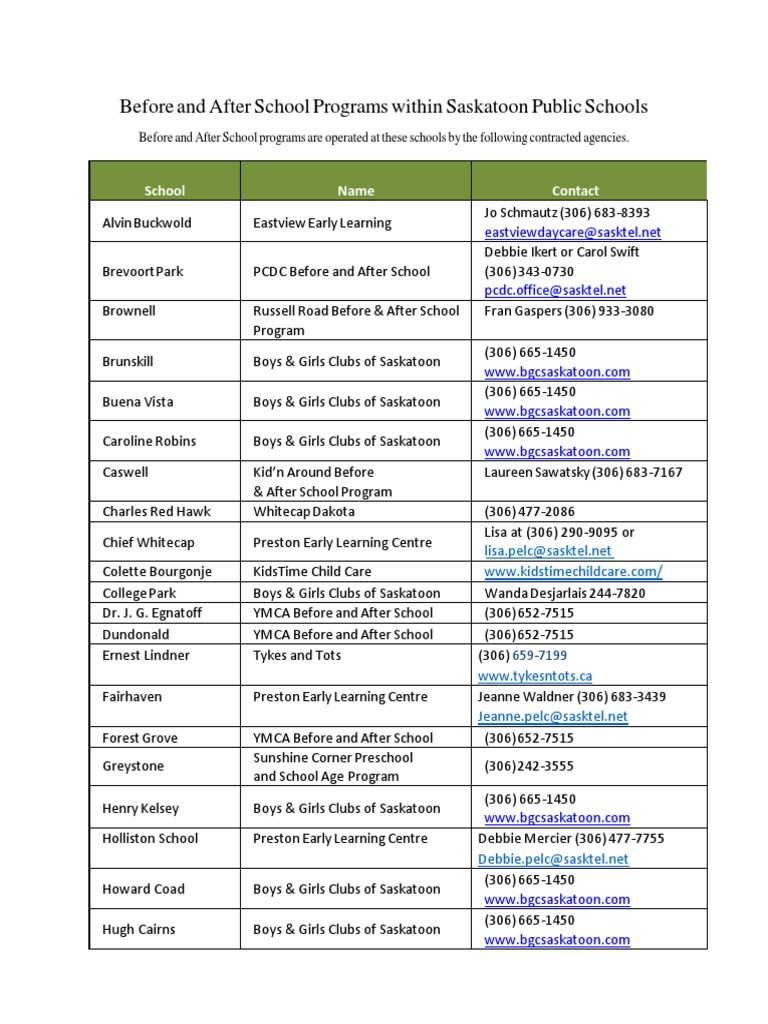 Before and After School Programs within Saskatoon Public Schools

Before and After School programs are operated at these schools by the following contracted agencies.

| School | Name | Contact |
|---|---|---|
| Alvin Buckwold | Eastview Early Learning | Jo Schmautz (306) 683-8393 eastviewdaycare@sasktel.net |
| Brevoort Park | PCDC Before and After School | Debbie Ikert or Carol Swift (306)343-0730 pcdc.office@sasktel.net |
| Brownell | Russell Road Before & After School Program | Fran Gaspers (306) 933-3080 |
| Brunskill | Boys & Girls Clubs of Saskatoon | (306) 665-1450 www.bgcsaskatoon.com |
| Buena Vista | Boys & Girls Clubs of Saskatoon | (306) 665-1450 www.bgcsaskatoon.com |
| Caroline Robins | Boys & Girls Clubs of Saskatoon | (306) 665-1450 www.bgcsaskatoon.com |
| Caswell | Kid'n Around Before & After School Program | Laureen Sawatsky (306) 683-7167 |
| Charles Red Hawk | Whitecap Dakota | (306) 477-2086 |
| Chief Whitecap | Preston Early Learning Centre | Lisa at (306) 290-9095 or lisa.pelc@sasktel.net |
| Colette Bourgonje | KidsTime Child Care | www.kidstimechildcare.com/ |
| College Park | Boys & Girls Clubs of Saskatoon | Wanda Desjarlais 244-7820 |
| Dr. J. G. Egnatoff | YMCA Before and After School | (306)652-7515 |
| Dundonald | YMCA Before and After School | (306)652-7515 |
| Ernest Lindner | Tykes and Tots | (306) 659-7199 www.tykesntots.ca |
| Fairhaven | Preston Early Learning Centre | Jeanne Waldner (306) 683-3439 Jeanne.pelc@sasktel.net |
| Forest Grove | YMCA Before and After School | (306)652-7515 |
| Greystone | Sunshine Corner Preschool and School Age Program | (306)242-3555 |
| Henry Kelsey | Boys & Girls Clubs of Saskatoon | (306) 665-1450 www.bgcsaskatoon.com |
| Holliston School | Preston Early Learning Centre | Debbie Mercier (306) 477-7755 Debbie.pelc@sasktel.net |
| Howard Coad | Boys & Girls Clubs of Saskatoon | (306) 665-1450 www.bgcsaskatoon.com |
| Hugh Cairns | Boys & Girls Clubs of Saskatoon | (306) 665-1450 www.bgcsaskatoon.com |